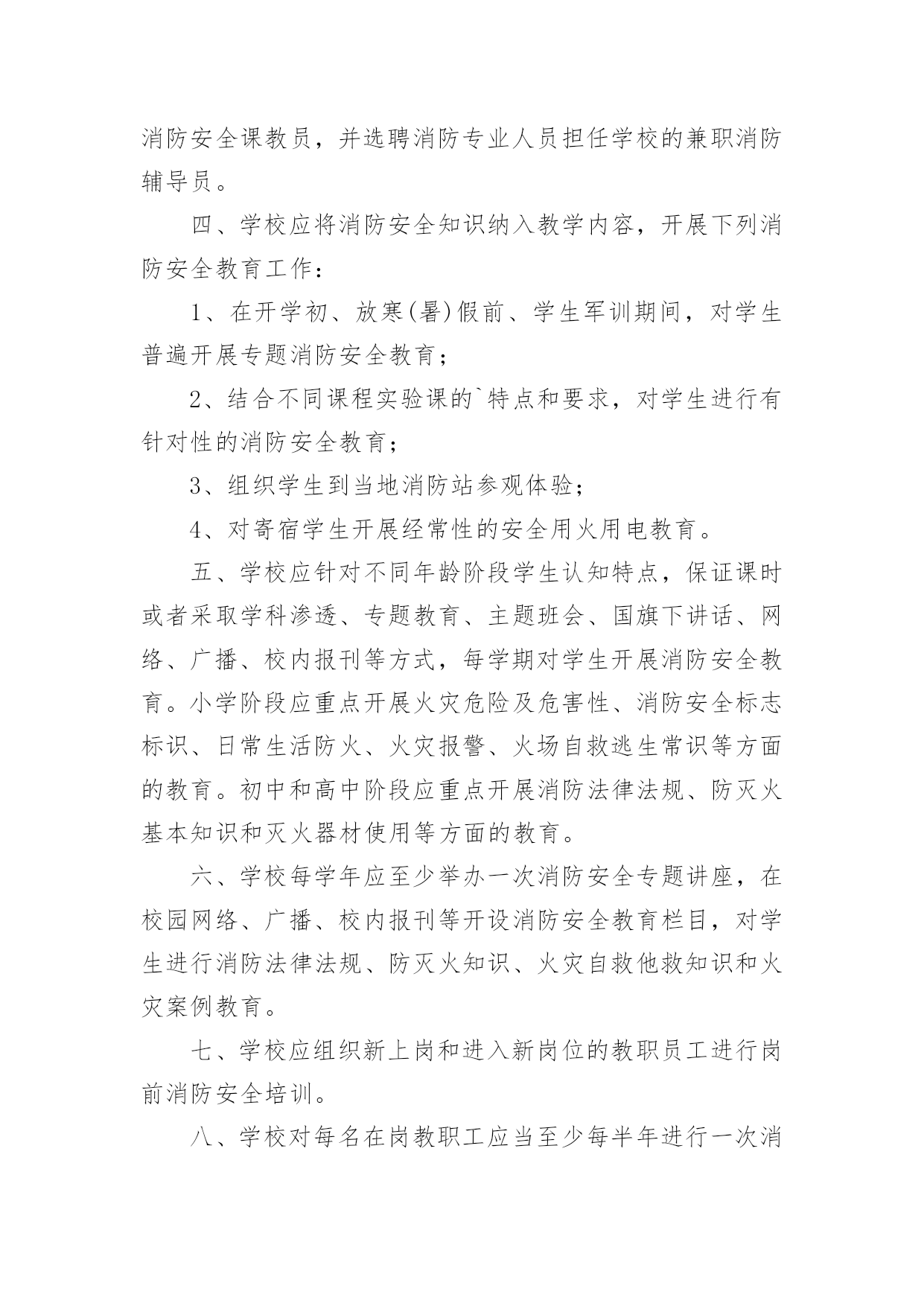 消防安全课教员，并选聘消防专业人员担任学校的兼职消防辅导员。

四、学校应将消防安全知识纳入教学内容，开展下列消防安全教育工作：

1、在开学初、放寒(暑)假前、学生军训期间，对学生普遍开展专题消防安全教育；

2、结合不同课程实验课的`特点和要求，对学生进行有针对性的消防安全教育；

3、组织学生到当地消防站参观体验；

4、对寄宿学生开展经常性的安全用火用电教育。

五、学校应针对不同年龄阶段学生认知特点，保证课时或者采取学科渗透、专题教育、主题班会、国旗下讲话、网络、广播、校内报刊等方式，每学期对学生开展消防安全教育。小学阶段应重点开展火灾危险及危害性、消防安全标志标识、日常生活防火、火灾报警、火场自救逃生常识等方面的教育。初中和高中阶段应重点开展消防法律法规、防灭火基本知识和灭火器材使用等方面的教育。

六、学校每学年应至少举办一次消防安全专题讲座，在校园网络、广播、校内报刊等开设消防安全教育栏目，对学生进行消防法律法规、防灭火知识、火灾自救他救知识和火灾案例教育。

七、学校应组织新上岗和进入新岗位的教职员工进行岗前消防安全培训。

八、学校对每名在岗教职工应当至少每半年进行一次消